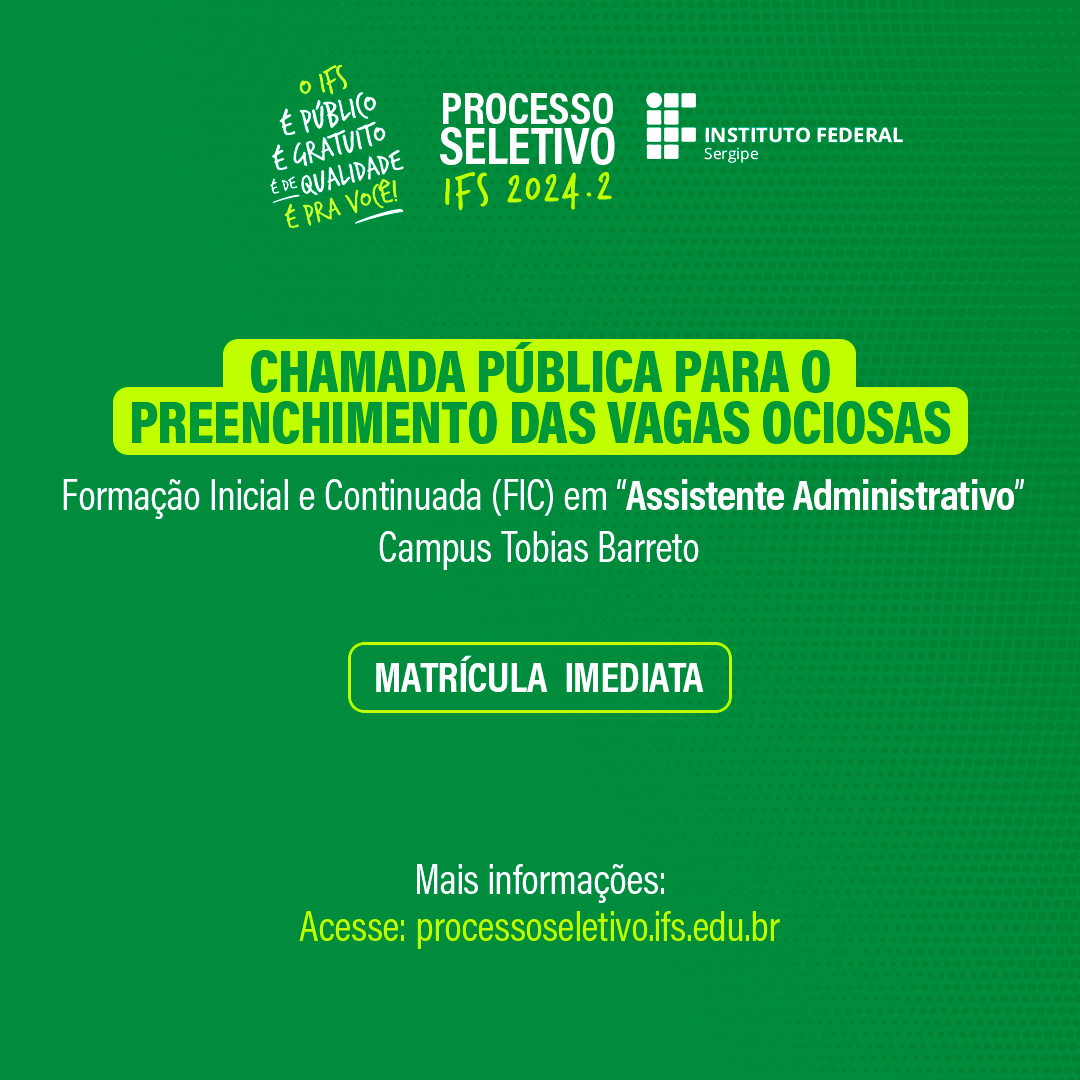 O IFS
É PÚBLICO
É GRATUITO
É DE QUALIDADE
É PRA VOCÊ!

PROCESSO
SELETIVO
IFS 2024.2

INSTITUTO FEDERAL
Sergipe

CHAMADA PÚBLICA PARA O
PREENCHIMENTO DAS VAGAS OCIOSAS

Formação Inicial e Continuada (FIC) em "Assistente Administrativo"
Campus Tobias Barreto

MATRÍCULA IMEDIATA

Mais informações:
Acesse: processoseletivo.ifs.edu.br